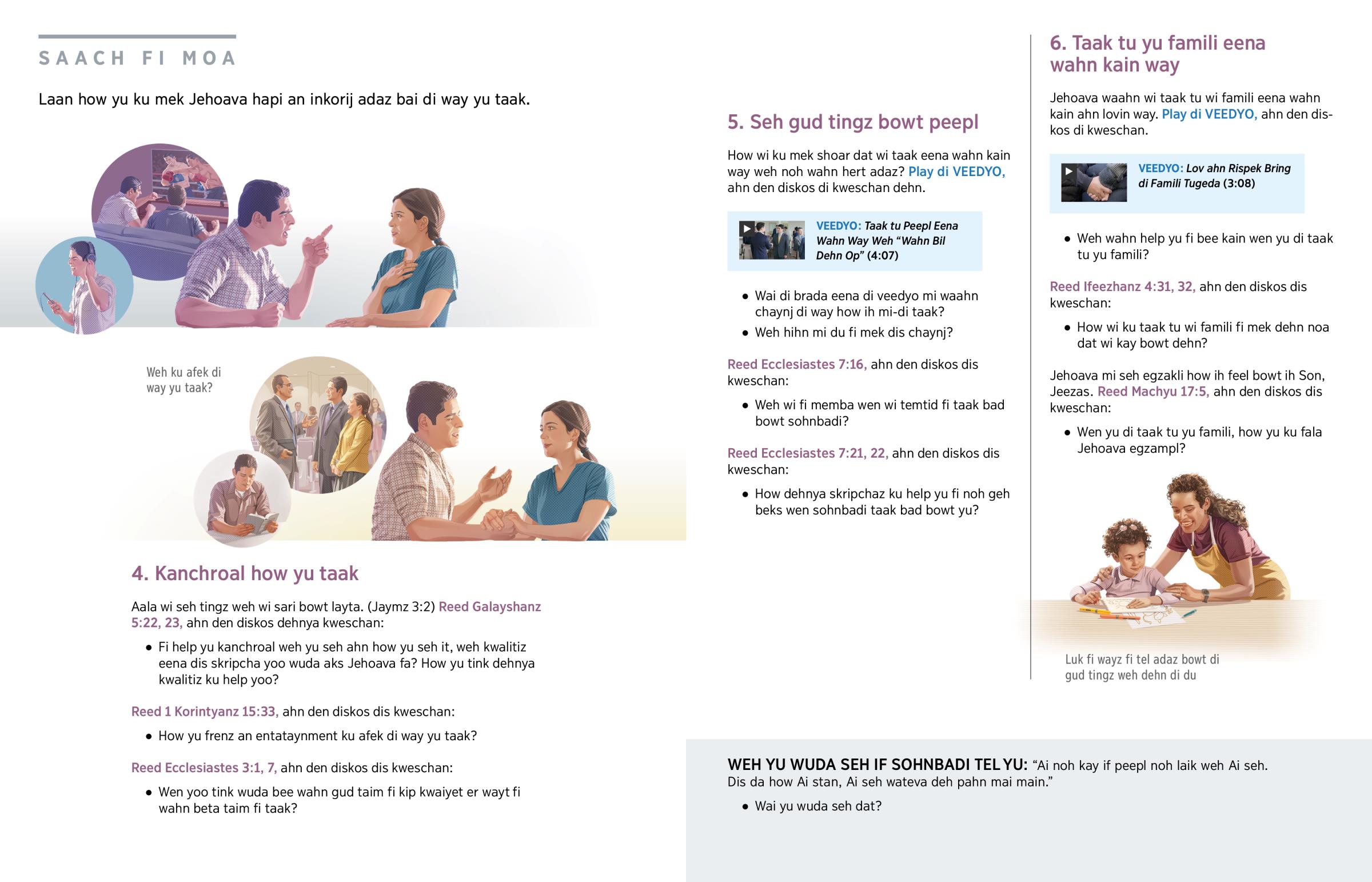 SAACH FI MOA

Laan how yu ku mek Jehoava hapi an inkorij adaz bai di way yu taak.

Weh ku afek di way yu taak?

4. Kanchroal how yu taak

Aala wi seh tingz weh wi sari bowt layta. (Jaymz 3:2) Reed Galayshanz 5:22, 23, ahn den diskos dehnya kweschan:

• Fi help yu kanchroal weh yu seh ahn how yu seh it, weh kwalitiz eena dis skripcha yoo wuda aks Jehoava fa? How yu tink dehnya kwalitiz ku help yoo?

Reed 1 Korintyanz 15:33, ahn den diskos dis kweschan:

• How yu frenz an entataynment ku afek di way yu taak?

Reed Ecclesiastes 3:1, 7, ahn den diskos dis kweschan:

• Wen yoo tink wuda bee wahn gud taim fi kip kwaiyet er wayt fi wahn beta taim fi taak?

5. Seh gud tingz bowt peepl

How wi ku mek shoar dat wi taak eena wahn kain way weh noh wahn hert adaz? Play di VEEDYO, ahn den diskos di kweschan dehn.

VEEDYO: Taak tu Peepl Eena Wahn Way Weh “Wahn Bil Dehn Op” (4:07)

• Wai di brada eena di veedyo mi waahn chaynj di way how ih mi-di taak?
• Weh hihn mi du fi mek dis chaynj?

Reed Ecclesiastes 7:16, ahn den diskos dis kweschan:

• Weh wi fi memba wen wi temtid fi taak bad bowt sohnbadi?

Reed Ecclesiastes 7:21, 22, ahn den diskos dis kweschan:

• How dehnya skripchaz ku help yu fi noh geh beks wen sohnbadi taak bad bowt yu?

6. Taak tu yu famili eena wahn kain way

Jehoava waahn wi taak tu wi famili eena wahn kain ahn lovin way. Play di VEEDYO, ahn den diskos di kweschan.

VEEDYO: Lov ahn Rispek Bring di Famili Tugeda (3:08)

• Weh wahn help yu fi bee kain wen yu di taak tu yu famili?

Reed Ifeezhanz 4:31, 32, ahn den diskos dis kweschan:

• How wi ku taak tu wi famili fi mek dehn noa dat wi kay bowt dehn?

Jehoava mi seh egzakli how ih feel bowt ih Son, Jeezas. Reed Machyu 17:5, ahn den diskos dis kweschan:

• Wen yu di taak tu yu famili, how yu ku fala Jehoava egzampl?

Luk fi wayz fi tel adaz bowt di gud tingz weh dehn di du

WEH YU WUDA SEH IF SOHNBADI TEL YU: “Ai noh kay if peepl noh laik weh Ai seh. Dis da how Ai stan, Ai seh wateva deh pahn mai main.”

• Wai yu wuda seh dat?